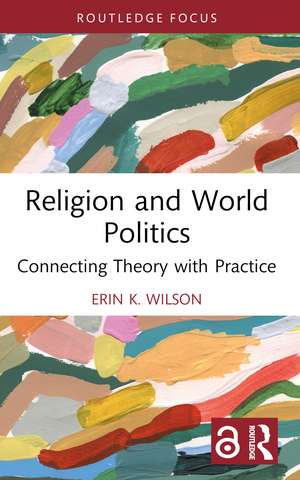 ROUTLEDGE FOCUS

Religion and World Politics

Connecting Theory with Practice

ERIN K. WILSON

ROUTLEDGE